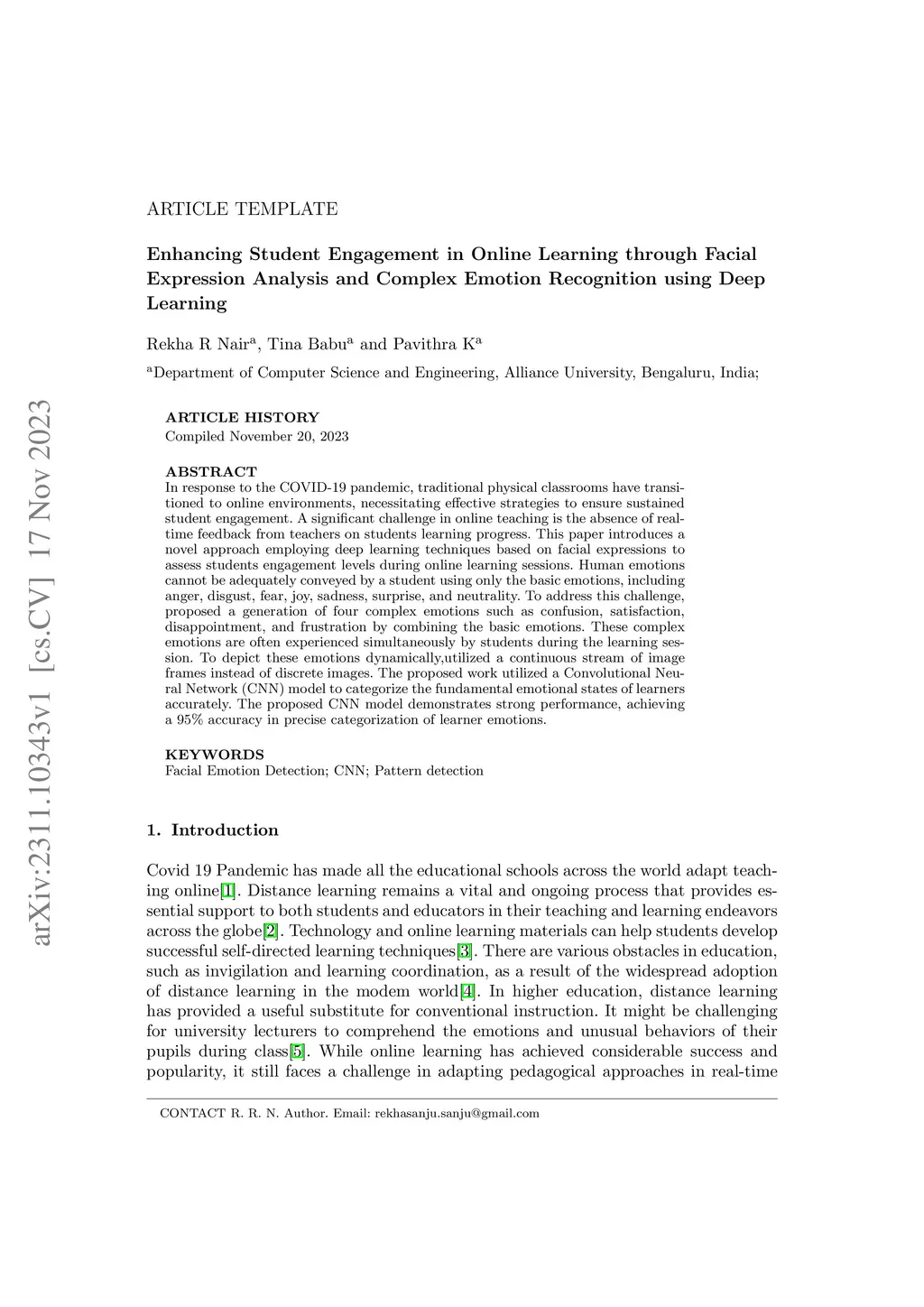 arXiv:2311.10343v1 [cs.CV] 17 Nov 2023

ARTICLE TEMPLATE

Enhancing Student Engagement in Online Learning through Facial Expression Analysis and Complex Emotion Recognition using Deep Learning

Rekha R Nair$^a$, Tina Babu$^a$ and Pavithra K$^a$

$^a$Department of Computer Science and Engineering, Alliance University, Bengaluru, India;

ARTICLE HISTORY
Compiled November 20, 2023

ABSTRACT
In response to the COVID-19 pandemic, traditional physical classrooms have transitioned to online environments, necessitating effective strategies to ensure sustained student engagement. A significant challenge in online teaching is the absence of real-time feedback from teachers on students learning progress. This paper introduces a novel approach employing deep learning techniques based on facial expressions to assess students engagement levels during online learning sessions. Human emotions cannot be adequately conveyed by a student using only the basic emotions, including anger, disgust, fear, joy, sadness, surprise, and neutrality. To address this challenge, proposed a generation of four complex emotions such as confusion, satisfaction, disappointment, and frustration by combining the basic emotions. These complex emotions are often experienced simultaneously by students during the learning session. To depict these emotions dynamically,utilized a continuous stream of image frames instead of discrete images. The proposed work utilized a Convolutional Neural Network (CNN) model to categorize the fundamental emotional states of learners accurately. The proposed CNN model demonstrates strong performance, achieving a 95% accuracy in precise categorization of learner emotions.

KEYWORDS
Facial Emotion Detection; CNN; Pattern detection

1. Introduction

Covid 19 Pandemic has made all the educational schools across the world adapt teaching online[1]. Distance learning remains a vital and ongoing process that provides essential support to both students and educators in their teaching and learning endeavors across the globe[2]. Technology and online learning materials can help students develop successful self-directed learning techniques[3]. There are various obstacles in education, such as invigilation and learning coordination, as a result of the widespread adoption of distance learning in the modem world[4]. In higher education, distance learning has provided a useful substitute for conventional instruction. It might be challenging for university lecturers to comprehend the emotions and unusual behaviors of their pupils during class[5]. While online learning has achieved considerable success and popularity, it still faces a challenge in adapting pedagogical approaches in real-time

CONTACT R. R. N. Author. Email: rekhasanju.sanju@gmail.com